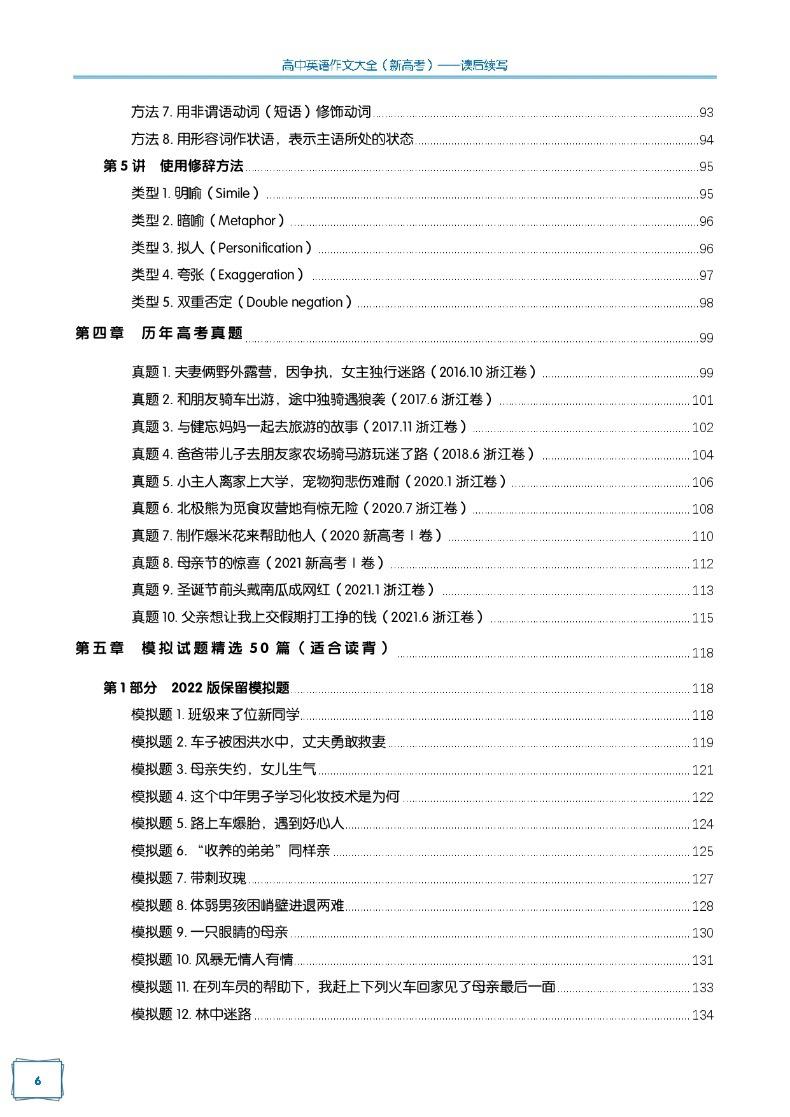 高中英语作文大全（新高考）——读后续写

方法 7. 用非谓语动词（短语）修饰动词 ........ 93
方法 8. 用形容词作状语，表示主语所处的状态 ........ 94
第 5 讲　使用修辞方法 ........ 95
类型 1. 明喻（Simile） ........ 95
类型 2. 暗喻（Metaphor） ........ 96
类型 3. 拟人（Personification） ........ 96
类型 4. 夸张（Exaggeration） ........ 97
类型 5. 双重否定（Double negation） ........ 98
第四章　历年高考真题 ........ 99
真题 1. 夫妻俩野外露营，因争执，女主独行迷路（2016.10 浙江卷） ........ 99
真题 2. 和朋友骑车出游，途中独骑遇狼袭（2017.6 浙江卷） ........ 101
真题 3. 与健忘妈妈一起去旅游的故事（2017.11 浙江卷） ........ 102
真题 4. 爸爸带儿子去朋友家农场骑马游玩迷了路（2018.6 浙江卷） ........ 104
真题 5. 小主人离家上大学，宠物狗悲伤难耐（2020.1 浙江卷） ........ 106
真题 6. 北极熊为觅食攻营地有惊无险（2020.7 浙江卷） ........ 108
真题 7. 制作爆米花来帮助他人（2020 新高考 I 卷） ........ 110
真题 8. 母亲节的惊喜（2021 新高考 I 卷） ........ 112
真题 9. 圣诞节前头戴南瓜成网红（2021.1 浙江卷） ........ 113
真题 10. 父亲想让我上交假期打工挣的钱（2021.6 浙江卷） ........ 115
第五章　模拟试题精选 50 篇（适合读背） ........ 118
第 1 部分　2022 版保留模拟题 ........ 118
模拟题 1. 班级来了位新同学 ........ 118
模拟题 2. 车子被困洪水中，丈夫勇敢救妻 ........ 119
模拟题 3. 母亲失约，女儿生气 ........ 121
模拟题 4. 这个中年男子学习化妆技术是为何 ........ 122
模拟题 5. 路上车爆胎，遇到好心人 ........ 124
模拟题 6. “收养的弟弟”同样亲 ........ 125
模拟题 7. 带刺玫瑰 ........ 127
模拟题 8. 体弱男孩困峭壁进退两难 ........ 128
模拟题 9. 一只眼睛的母亲 ........ 130
模拟题 10. 风暴无情人有情 ........ 131
模拟题 11. 在列车员的帮助下，我赶上下列火车回家见了母亲最后一面 ........ 133
模拟题 12. 林中迷路 ........ 134

6